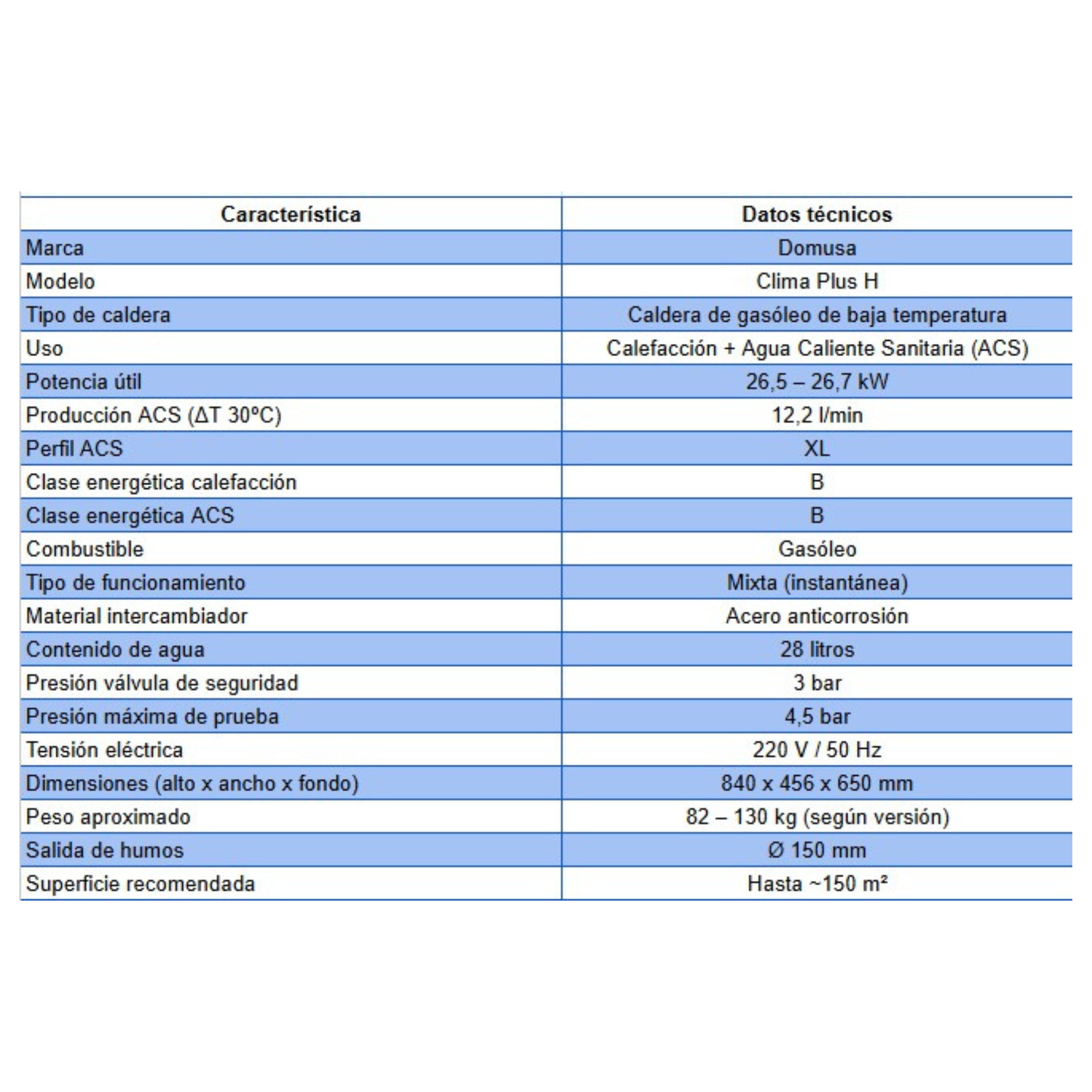 | Característica | Datos técnicos |
|---|---|
| Marca | Domusa |
| Modelo | Clima Plus H |
| Tipo de caldera | Caldera de gasóleo de baja temperatura |
| Uso | Calefacción + Agua Caliente Sanitaria (ACS) |
| Potencia útil | 26,5 – 26,7 kW |
| Producción ACS (ΔT 30ºC) | 12,2 l/min |
| Perfil ACS | XL |
| Clase energética calefacción | B |
| Clase energética ACS | B |
| Combustible | Gasóleo |
| Tipo de funcionamiento | Mixta (instantánea) |
| Material intercambiador | Acero anticorrosión |
| Contenido de agua | 28 litros |
| Presión válvula de seguridad | 3 bar |
| Presión máxima de prueba | 4,5 bar |
| Tensión eléctrica | 220 V / 50 Hz |
| Dimensiones (alto x ancho x fondo) | 840 x 456 x 650 mm |
| Peso aproximado | 82 – 130 kg (según versión) |
| Salida de humos | Ø 150 mm |
| Superficie recomendada | Hasta ~150 m² |